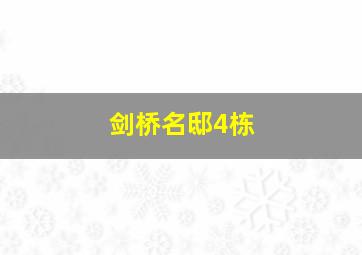 剑桥名邸4栋